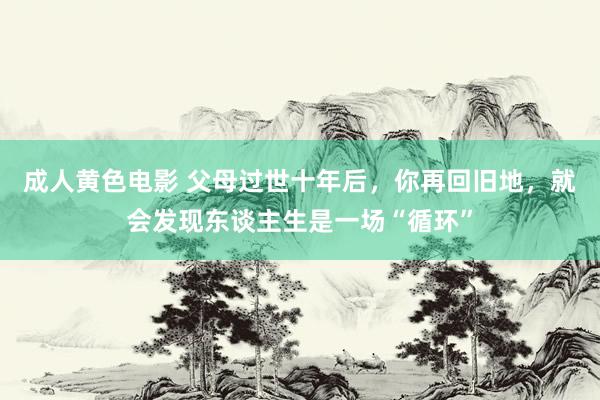 成人黄色电影 父母过世十年后，你再回旧地，就会发现东谈主生是一场“循环”